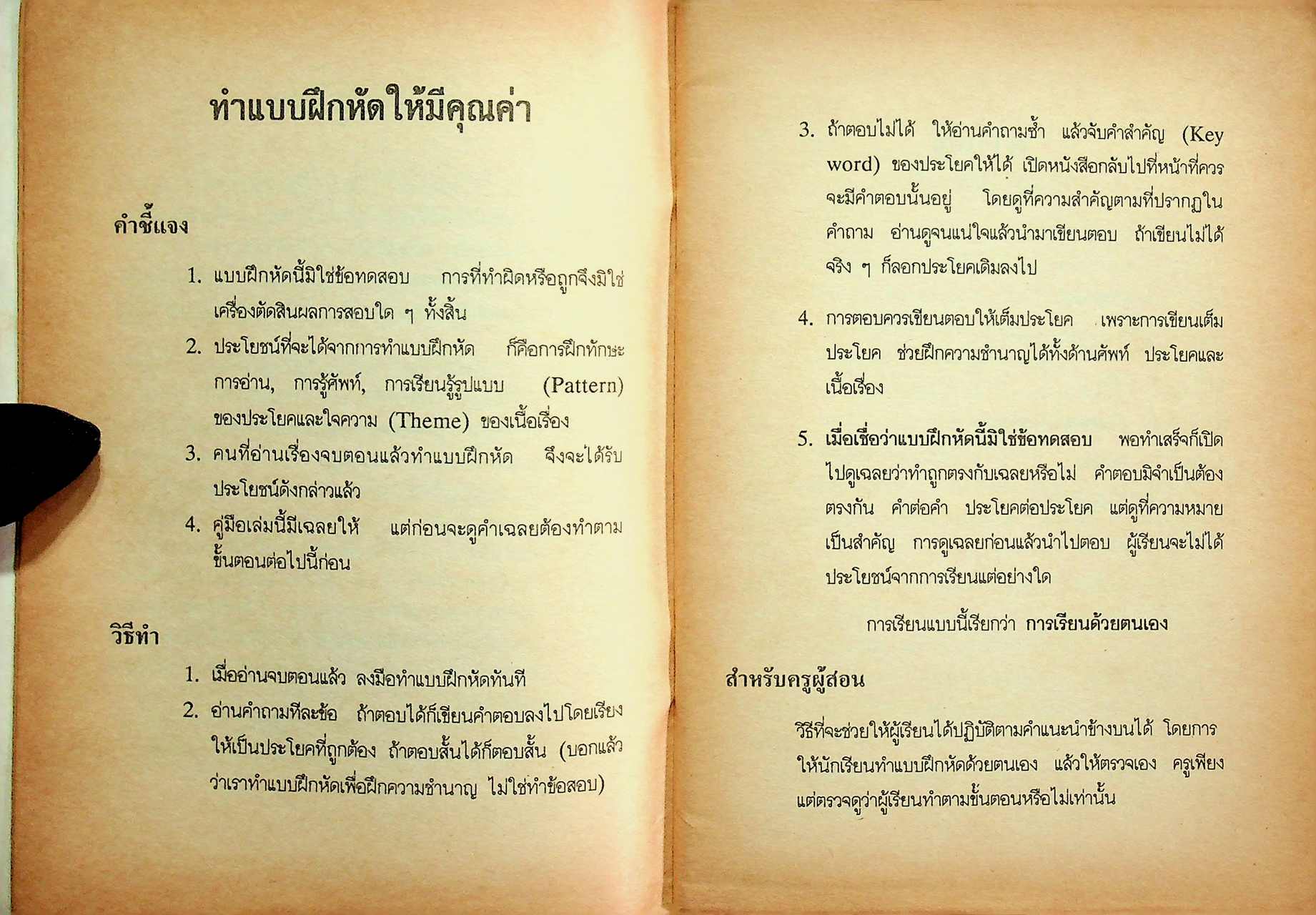 ทำแบบฝึกหัดให้มีคุณค่า

คำชี้แจง

1. แบบฝึกหัดนี้มิใช่ข้อทดสอบ การที่ทำผิดหรือถูกจึงมิใช่เครื่องตัดสินผลการสอบใด ๆ ทั้งสิ้น

2. ประโยชน์ที่จะได้จากการทำแบบฝึกหัด ก็คือการฝึกทักษะการอ่าน, การรู้ศัพท์, การเรียนรู้รูปแบบ (Pattern) ของประโยคและใจความ (Theme) ของเนื้อเรื่อง

3. คนที่อ่านเรื่องจบตอนแล้วทำแบบฝึกหัด จึงจะได้รับประโยชน์ดังกล่าวแล้ว

4. คู่มือเล่มนี้มีเฉลยให้ แต่ก่อนจะดูคำเฉลยต้องทำตามขั้นตอนต่อไปนี้ก่อน

วิธีทำ

1. เมื่ออ่านจบตอนแล้ว ลงมือทำแบบฝึกหัดทันที

2. อ่านคำถามทีละข้อ ถ้าตอบได้ก็เขียนคำตอบลงไปโดยเรียงให้เป็นประโยคที่ถูกต้อง ถ้าตอบสั้นได้ก็ตอบสั้น (บอกแล้วว่าเราทำแบบฝึกหัดเพื่อฝึกความชำนาญ ไม่ใช่ทำข้อสอบ)

3. ถ้าตอบไม่ได้ ให้อ่านคำถามซ้ำ แล้วจับคำสำคัญ (Key word) ของประโยคให้ได้ เปิดหนังสือกลับไปที่หน้าที่ควรจะมีคำตอบนั้นอยู่ โดยดูที่ความสำคัญตามที่ปรากฏในคำถาม อ่านดูจนแน่ใจแล้วนำมาเขียนตอบ ถ้าเขียนไม่ได้จริง ๆ ก็ลอกประโยคเดิมลงไป

4. การตอบควรเขียนตอบให้เต็มประโยค เพราะการเขียนเต็มประโยค ช่วยฝึกความชำนาญได้ทั้งด้านศัพท์ ประโยคและเนื้อเรื่อง

5. เมื่อเชื่อว่าแบบฝึกหัดนี้มิใช่ข้อทดสอบ พอทำเสร็จก็เปิดไปดูเฉลยว่าทำถูกตรงกับเฉลยหรือไม่ คำตอบมิจำเป็นต้องตรงกัน คำต่อคำ ประโยคต่อประโยค แต่ดูที่ความหมายเป็นสำคัญ การดูเฉลยก่อนแล้วนำไปตอบ ผู้เรียนจะไม่ได้ประโยชน์จากการเรียนแต่อย่างใด

การเรียนแบบนี้เรียกว่า การเรียนด้วยตนเอง

สำหรับครูผู้สอน

วิธีที่จะช่วยให้ผู้เรียนได้ปฏิบัติตามคำแนะนำข้างบนได้ โดยการให้นักเรียนทำแบบฝึกหัดด้วยตนเอง แล้วให้ตรวจเอง ครูเพียงแต่ตรวจดูว่าผู้เรียนทำตามขั้นตอนหรือไม่เท่านั้น